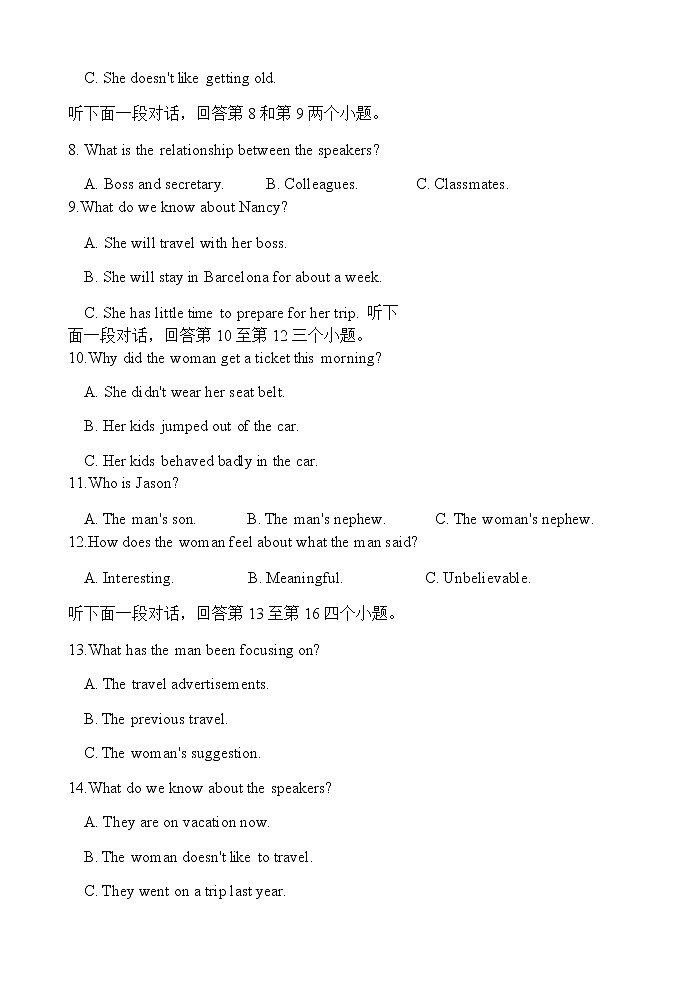 C. She doesn't like getting old.

听下面一段对话，回答第 8 和第 9 两个小题。

8. What is the relationship between the speakers?

A. Boss and secretary. B. Colleagues. C. Classmates.

9.What do we know about Nancy?

A. She will travel with her boss.

B. She will stay in Barcelona for about a week.

C. She has little time to prepare for her trip.

听下面一段对话，回答第 10 至第 12 三个小题。

10.Why did the woman get a ticket this morning?

A. She didn't wear her seat belt.

B. Her kids jumped out of the car.

C. Her kids behaved badly in the car.

11.Who is Jason?

A. The man's son. B. The man's nephew. C. The woman's nephew.

12.How does the woman feel about what the man said?

A. Interesting. B. Meaningful. C. Unbelievable.

听下面一段对话，回答第 13 至第 16 四个小题。

13.What has the man been focusing on?

A. The travel advertisements.

B. The previous travel.

C. The woman's suggestion.

14.What do we know about the speakers?

A. They are on vacation now.

B. The woman doesn't like to travel.

C. They went on a trip last year.